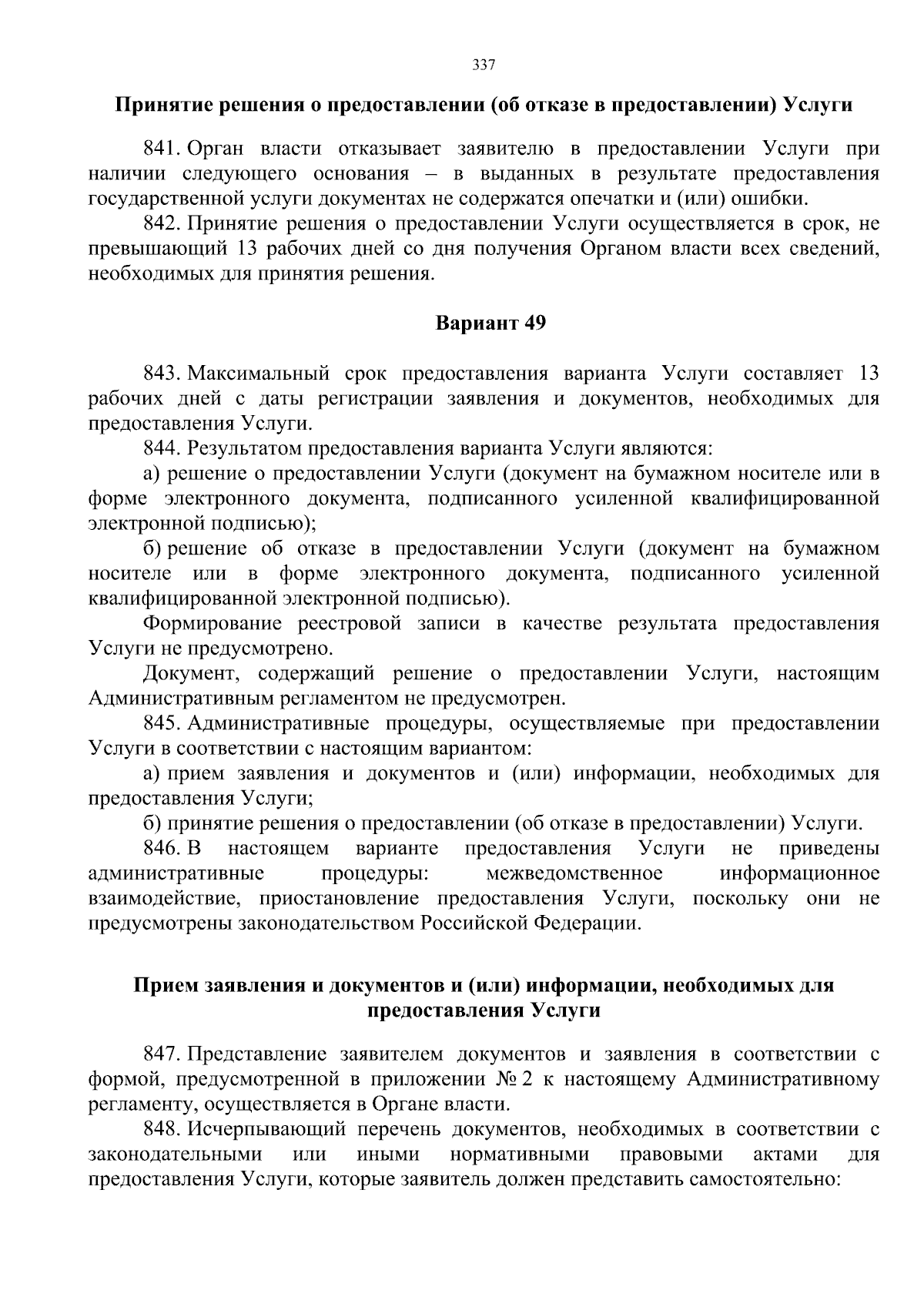 337

Принятие решения о предоставлении (об отказе в предоставлении) Услуги

841. Орган власти отказывает заявителю в предоставлении Услуги при наличии следующего основания – в выданных в результате предоставления государственной услуги документах не содержатся опечатки и (или) ошибки.

842. Принятие решения о предоставлении Услуги осуществляется в срок, не превышающий 13 рабочих дней со дня получения Органом власти всех сведений, необходимых для принятия решения.

Вариант 49

843. Максимальный срок предоставления варианта Услуги составляет 13 рабочих дней с даты регистрации заявления и документов, необходимых для предоставления Услуги.

844. Результатом предоставления варианта Услуги являются:

а) решение о предоставлении Услуги (документ на бумажном носителе или в форме электронного документа, подписанного усиленной квалифицированной электронной подписью);

б) решение об отказе в предоставлении Услуги (документ на бумажном носителе или в форме электронного документа, подписанного усиленной квалифицированной электронной подписью).

Формирование реестровой записи в качестве результата предоставления Услуги не предусмотрено.

Документ, содержащий решение о предоставлении Услуги, настоящим Административным регламентом не предусмотрен.

845. Административные процедуры, осуществляемые при предоставлении Услуги в соответствии с настоящим вариантом:

а) прием заявления и документов и (или) информации, необходимых для предоставления Услуги;

б) принятие решения о предоставлении (об отказе в предоставлении) Услуги.

846. В настоящем варианте предоставления Услуги не приведены административные процедуры: межведомственное информационное взаимодействие, приостановление предоставления Услуги, поскольку они не предусмотрены законодательством Российской Федерации.

Прием заявления и документов и (или) информации, необходимых для предоставления Услуги

847. Представление заявителем документов и заявления в соответствии с формой, предусмотренной в приложении № 2 к настоящему Административному регламенту, осуществляется в Органе власти.

848. Исчерпывающий перечень документов, необходимых в соответствии с законодательными или иными нормативными правовыми актами для предоставления Услуги, которые заявитель должен представить самостоятельно: